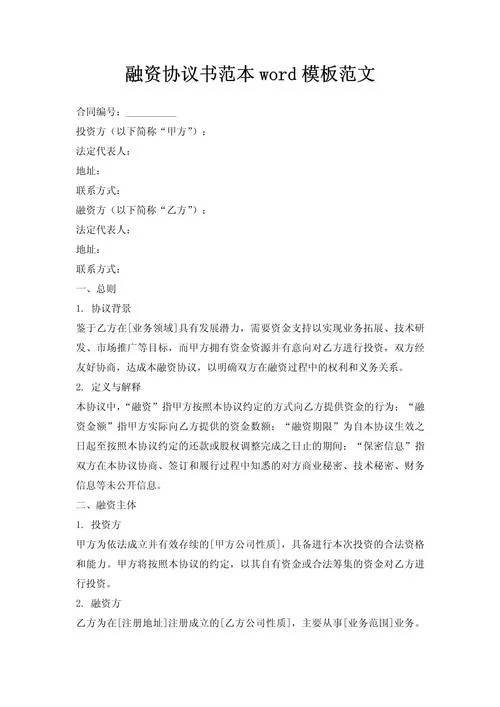 融资协议书范本word模板范文

合同编号：__________

投资方（以下简称“甲方”）：

法定代表人：

地址：

联系方式：

融资方（以下简称“乙方”）：

法定代表人：

地址：

联系方式：

一、总则

1. 协议背景

鉴于乙方在[业务领域]具有发展潜力，需要资金支持以实现业务拓展、技术研发、市场推广等目标，而甲方拥有资金资源并有意向对乙方进行投资，双方经友好协商，达成本融资协议，以明确双方在融资过程中的权利和义务关系。

2. 定义与解释

本协议中，“融资”指甲方按照本协议约定的方式向乙方提供资金的行为；“融资金额”指甲方实际向乙方提供的资金数额；“融资期限”为自本协议生效之日起至按照本协议约定的还款或股权调整完成之日止的期间；“保密信息”指双方在本协议协商、签订和履行过程中知悉的对方商业秘密、技术秘密、财务信息等未公开信息。

二、融资主体

1. 投资方

甲方为依法成立并有效存续的[甲方公司性质]，具备进行本次投资的合法资格和能力。甲方将按照本协议的约定，以其自有资金或合法筹集的资金对乙方进行投资。

2. 融资方

乙方为在[注册地址]注册成立的[乙方公司性质]，主要从事[业务范围]业务。